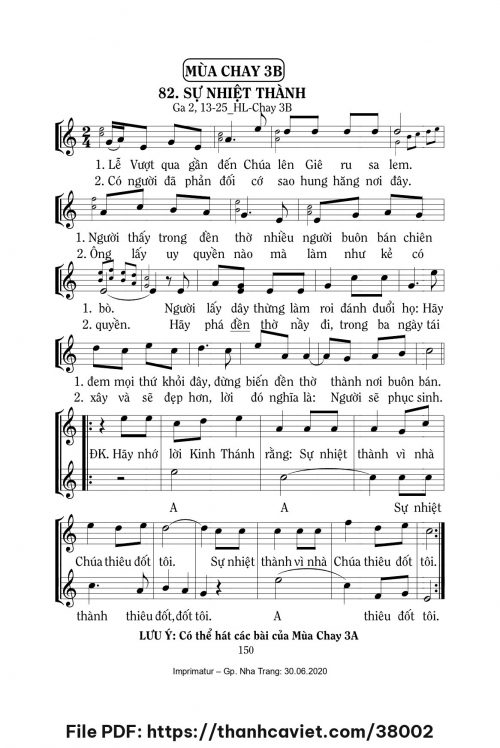 MÙA CHAY 3B

82. SỰ NHIỆT THÀNH

Ga 2, 13-25_HL-Chay 3B

1. Lễ Vượt qua gần đến Chúa lên Giê ru sa lem.
2. Có người đã phản đối cớ sao hung hăng nơi đây.

1. Người thấy trong đền thờ nhiều người buôn bán chiên
2. Ông lấy uy quyền nào mà làm như kẻ có

1. bò. Người lấy dây thừng làm roi đánh đuổi họ: Hãy
2. quyền. Hãy phá đền thờ nầy đi, trong ba ngày tái

1. đem mọi thứ khỏi đây, đừng biến đền thờ thành nơi buôn bán.
2. xây và sẽ đẹp hơn, lời đó nghĩa là: Người sẽ phục sinh.

ĐK. Hãy nhớ lời Kinh Thánh rằng: Sự nhiệt thành vì nhà

A A Sự nhiệt

Chúa thiêu đốt tôi. Sự nhiệt thành vì nhà Chúa thiêu đốt tôi.

thành thiêu đốt, đốt tôi. A thiêu đốt tôi.

LƯU Ý: Có thể hát các bài của Mùa Chay 3A

150

Imprimatur – Gp. Nha Trang: 30.06.2020

File PDF: https://thanhcaviet.com/38002